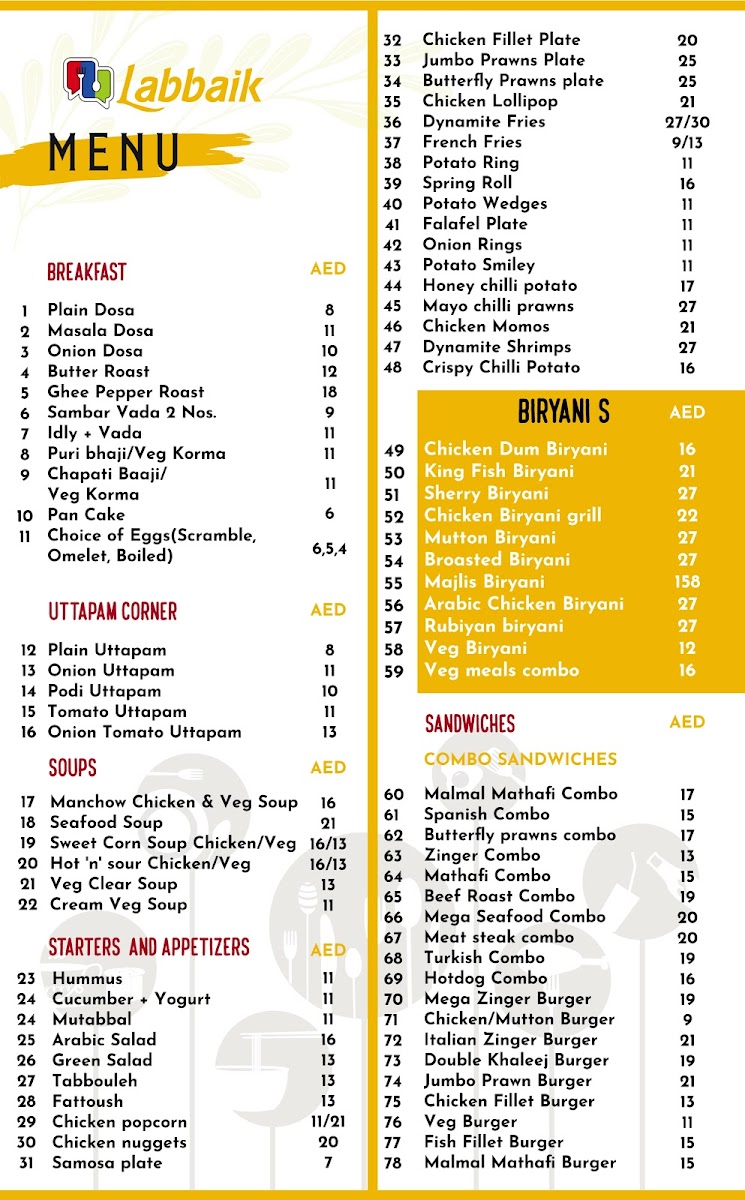 Labbaik

MENU

BREAKFAST AED

| | | |
|---|---|---|
| 1 | Plain Dosa | 8 |
| 2 | Masala Dosa | 11 |
| 3 | Onion Dosa | 10 |
| 4 | Butter Roast | 12 |
| 5 | Ghee Pepper Roast | 18 |
| 6 | Sambar Vada 2 Nos. | 9 |
| 7 | Idly + Vada | 11 |
| 8 | Puri bhaji/Veg Korma | 11 |
| 9 | Chapati Baaji/ Veg Korma | 11 |
| 10 | Pan Cake | 6 |
| 11 | Choice of Eggs(Scramble, Omelet, Boiled) | 6,5,4 |

UTTAPAM CORNER AED

| | | |
|---|---|---|
| 12 | Plain Uttapam | 8 |
| 13 | Onion Uttapam | 11 |
| 14 | Podi Uttapam | 10 |
| 15 | Tomato Uttapam | 11 |
| 16 | Onion Tomato Uttapam | 13 |

SOUPS AED

| | | |
|---|---|---|
| 17 | Manchow Chicken & Veg Soup | 16 |
| 18 | Seafood Soup | 21 |
| 19 | Sweet Corn Soup Chicken/Veg | 16/13 |
| 20 | Hot 'n' sour Chicken/Veg | 16/13 |
| 21 | Veg Clear Soup | 13 |
| 22 | Cream Veg Soup | 11 |

STARTERS AND APPETIZERS AED

| | | |
|---|---|---|
| 23 | Hummus | 11 |
| 24 | Cucumber + Yogurt | 11 |
| 24 | Mutabbal | 11 |
| 25 | Arabic Salad | 16 |
| 26 | Green Salad | 13 |
| 27 | Tabbouleh | 13 |
| 28 | Fattoush | 13 |
| 29 | Chicken popcorn | 11/21 |
| 30 | Chicken nuggets | 20 |
| 31 | Samosa plate | 7 |
| 32 | Chicken Fillet Plate | 20 |
| 33 | Jumbo Prawns Plate | 25 |
| 34 | Butterfly Prawns plate | 25 |
| 35 | Chicken Lollipop | 21 |
| 36 | Dynamite Fries | 27/30 |
| 37 | French Fries | 9/13 |
| 38 | Potato Ring | 11 |
| 39 | Spring Roll | 16 |
| 40 | Potato Wedges | 11 |
| 41 | Falafel Plate | 11 |
| 42 | Onion Rings | 11 |
| 43 | Potato Smiley | 11 |
| 44 | Honey chilli potato | 17 |
| 45 | Mayo chilli prawns | 27 |
| 46 | Chicken Momos | 21 |
| 47 | Dynamite Shrimps | 27 |
| 48 | Crispy Chilli Potato | 16 |

BIRYANI S AED

| | | |
|---|---|---|
| 49 | Chicken Dum Biryani | 16 |
| 50 | King Fish Biryani | 21 |
| 51 | Sherry Biryani | 27 |
| 52 | Chicken Biryani grill | 22 |
| 53 | Mutton Biryani | 27 |
| 54 | Broasted Biryani | 27 |
| 55 | Majlis Biryani | 158 |
| 56 | Arabic Chicken Biryani | 27 |
| 57 | Rubiyan biryani | 27 |
| 58 | Veg Biryani | 12 |
| 59 | Veg meals combo | 16 |

SANDWICHES AED

COMBO SANDWICHES

| | | |
|---|---|---|
| 60 | Malmal Mathafi Combo | 17 |
| 61 | Spanish Combo | 15 |
| 62 | Butterfly prawns combo | 17 |
| 63 | Zinger Combo | 13 |
| 64 | Mathafi Combo | 15 |
| 65 | Beef Roast Combo | 19 |
| 66 | Mega Seafood Combo | 20 |
| 67 | Meat steak combo | 20 |
| 68 | Turkish Combo | 19 |
| 69 | Hotdog Combo | 16 |
| 70 | Mega Zinger Burger | 19 |
| 71 | Chicken/Mutton Burger | 9 |
| 72 | Italian Zinger Burger | 21 |
| 73 | Double Khaleej Burger | 19 |
| 74 | Jumbo Prawn Burger | 21 |
| 75 | Chicken Fillet Burger | 15 |
| 76 | Veg Burger | 11 |
| 77 | Fish Fillet Burger | 15 |
| 78 | Malmal Mathafi Burger | 15 |